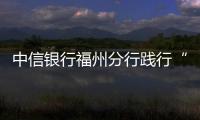 中信银行福州分行践行“